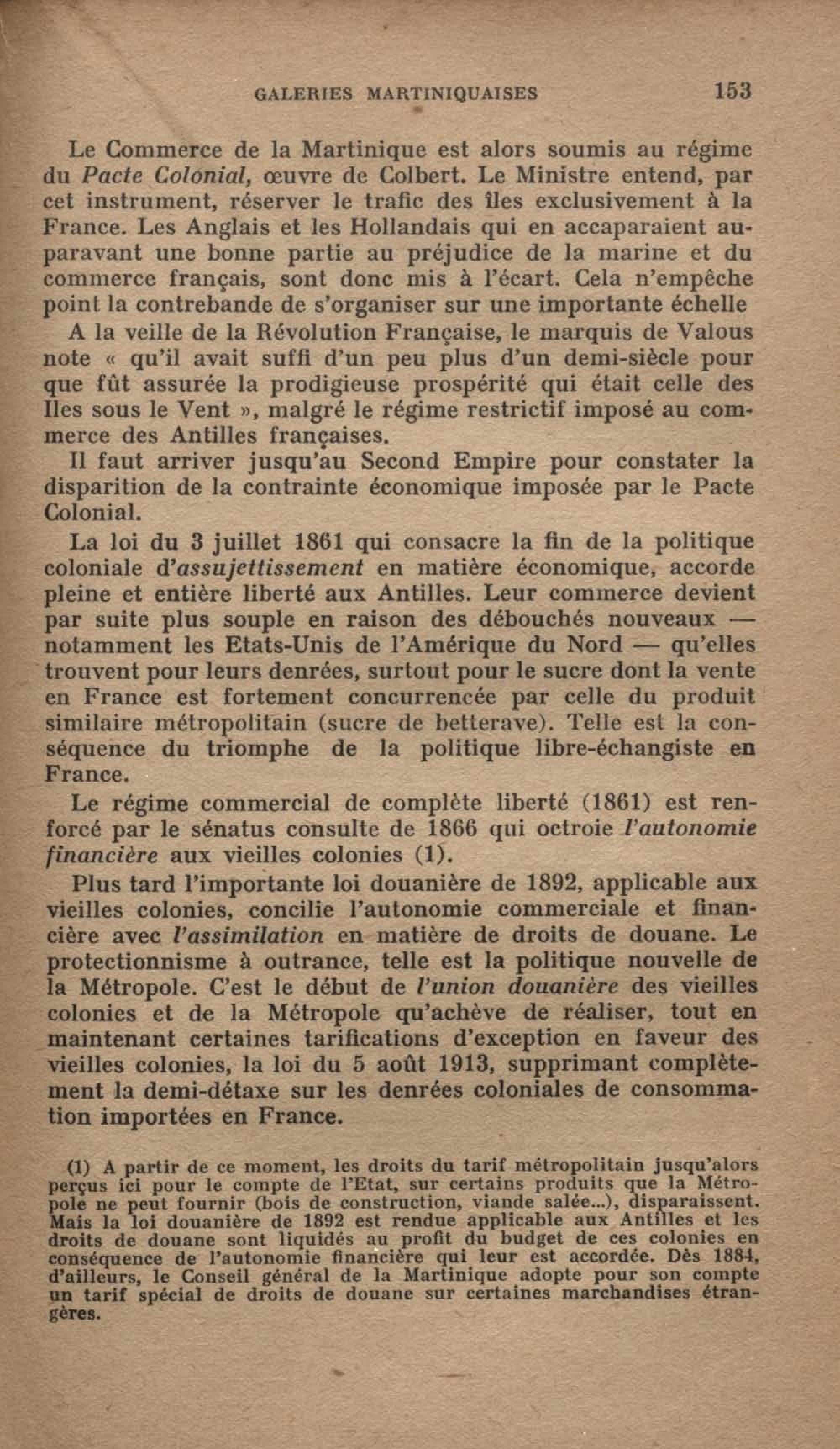 GALERIES MARTINIQUAISES 153

Le Commerce de la Martinique est alors soumis au régime du Pacte Colonial, œuvre de Colbert. Le Ministre entend, par cet instrument, réserver le trafic des îles exclusivement à la France. Les Anglais et les Hollandais qui en accaparaient auparavant une bonne partie au préjudice de la marine et du commerce français, sont donc mis à l'écart. Cela n'empêche point la contrebande de s'organiser sur une importante échelle

A la veille de la Révolution Française, le marquis de Valous note « qu'il avait suffi d'un peu plus d'un demi-siècle pour que fût assurée la prodigieuse prospérité qui était celle des Iles sous le Vent », malgré le régime restrictif imposé au commerce des Antilles françaises.

Il faut arriver jusqu'au Second Empire pour constater la disparition de la contrainte économique imposée par le Pacte Colonial.

La loi du 3 juillet 1861 qui consacre la fin de la politique coloniale d'assujettissement en matière économique, accorde pleine et entière liberté aux Antilles. Leur commerce devient par suite plus souple en raison des débouchés nouveaux — notamment les Etats-Unis de l'Amérique du Nord — qu'elles trouvent pour leurs denrées, surtout pour le sucre dont la vente en France est fortement concurrencée par celle du produit similaire métropolitain (sucre de betterave). Telle est la conséquence du triomphe de la politique libre-échangiste en France.

Le régime commercial de complète liberté (1861) est renforcé par le sénatus consulte de 1866 qui octroie l'autonomie financière aux vieilles colonies (1).

Plus tard l'importante loi douanière de 1892, applicable aux vieilles colonies, concilie l'autonomie commerciale et financière avec l'assimilation en matière de droits de douane. Le protectionnisme à outrance, telle est la politique nouvelle de la Métropole. C'est le début de l'union douanière des vieilles colonies et de la Métropole qu'achève de réaliser, tout en maintenant certaines tarifications d'exception en faveur des vieilles colonies, la loi du 5 août 1913, supprimant complètement la demi-détaxe sur les denrées coloniales de consommation importées en France.

(1) A partir de ce moment, les droits du tarif métropolitain jusqu'alors perçus ici pour le compte de l'Etat, sur certains produits que la Métropole ne peut fournir (bois de construction, viande salée...), disparaissent. Mais la loi douanière de 1892 est rendue applicable aux Antilles et les droits de douane sont liquidés au profit du budget de ces colonies en conséquence de l'autonomie financière qui leur est accordée. Dès 1884, d'ailleurs, le Conseil général de la Martinique adopte pour son compte un tarif spécial de droits de douane sur certaines marchandises étrangères.